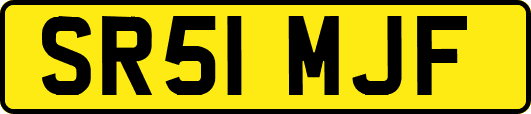 SR51 MJF